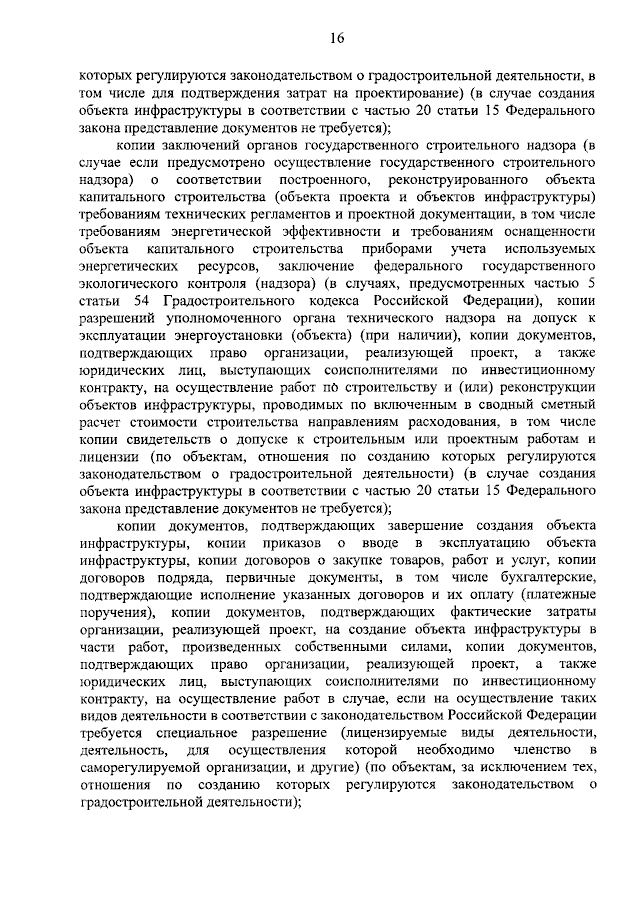 16

которых регулируются законодательством о градостроительной деятельности, в том числе для подтверждения затрат на проектирование) (в случае создания объекта инфраструктуры в соответствии с частью 20 статьи 15 Федерального закона представление документов не требуется);

копии заключений органов государственного строительного надзора (в случае если предусмотрено осуществление государственного строительного надзора) о соответствии построенного, реконструированного объекта капитального строительства (объекта проекта и объектов инфраструктуры) требованиям технических регламентов и проектной документации, в том числе требованиям энергетической эффективности и требованиям оснащенности объекта капитального строительства приборами учета используемых энергетических ресурсов, заключение федерального государственного экологического контроля (надзора) (в случаях, предусмотренных частью 5 статьи 54 Градостроительного кодекса Российской Федерации), копии разрешений уполномоченного органа технического надзора на допуск к эксплуатации энергоустановки (объекта) (при наличии), копии документов, подтверждающих право организации, реализующей проект, а также юридических лиц, выступающих соисполнителями по инвестиционному контракту, на осуществление работ по строительству и (или) реконструкции объектов инфраструктуры, проводимых по включенным в сводный сметный расчет стоимости строительства направлениям расходования, в том числе копии свидетельств о допуске к строительным или проектным работам и лицензии (по объектам, отношения по созданию которых регулируются законодательством о градостроительной деятельности) (в случае создания объекта инфраструктуры в соответствии с частью 20 статьи 15 Федерального закона представление документов не требуется);

копии документов, подтверждающих завершение создания объекта инфраструктуры, копии приказов о вводе в эксплуатацию объекта инфраструктуры, копии договоров о закупке товаров, работ и услуг, копии договоров подряда, первичные документы, в том числе бухгалтерские, подтверждающие исполнение указанных договоров и их оплату (платежные поручения), копии документов, подтверждающих фактические затраты организации, реализующей проект, на создание объекта инфраструктуры в части работ, произведенных собственными силами, копии документов, подтверждающих право организации, реализующей проект, а также юридических лиц, выступающих соисполнителями по инвестиционному контракту, на осуществление работ в случае, если на осуществление таких видов деятельности в соответствии с законодательством Российской Федерации требуется специальное разрешение (лицензируемые виды деятельности, деятельность, для осуществления которой необходимо членство в саморегулируемой организации, и другие) (по объектам, за исключением тех, отношения по созданию которых регулируются законодательством о градостроительной деятельности);